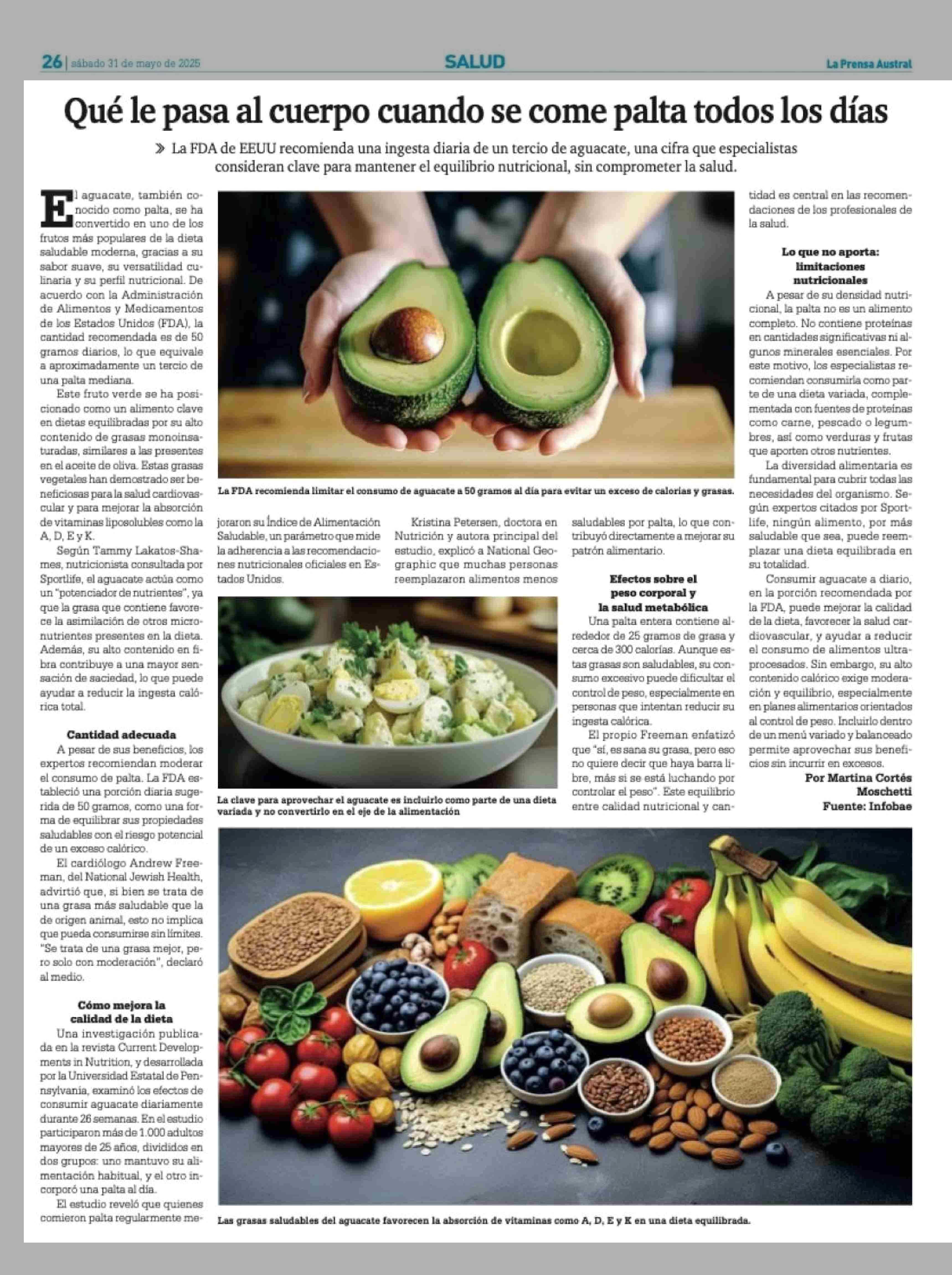 26 | sábado 31 de mayo de 2025 SALUD La Prensa Austral

Qué le pasa al cuerpo cuando se come palta todos los días

» La FDA de EEUU recomienda una ingesta diaria de un tercio de aguacate, una cifra que especialistas consideran clave para mantener el equilibrio nutricional, sin comprometer la salud.

El aguacate, también conocido como palta, se ha convertido en uno de los frutos más populares de la dieta saludable moderna, gracias a su sabor suave, su versatilidad culinaria y su perfil nutricional. De acuerdo con la Administración de Alimentos y Medicamentos de los Estados Unidos (FDA), la cantidad recomendada es de 50 gramos diarios, lo que equivale a aproximadamente un tercio de una palta mediana.

Este fruto verde se ha posicionado como un alimento clave en dietas equilibradas por su alto contenido de grasas monoinsaturadas, similares a las presentes en el aceite de oliva. Estas grasas vegetales han demostrado ser beneficiosas para la salud cardiovascular y para mejorar la absorción de vitaminas liposolubles como la A, D, E y K.

Según Tammy Lakatos-Shames, nutricionista consultada por Sportlife, el aguacate actúa como un "potenciador de nutrientes", ya que la grasa que contiene favorece la asimilación de otros micronutrientes presentes en la dieta. Además, su alto contenido en fibra contribuye a una mayor sensación de saciedad, lo que puede ayudar a reducir la ingesta calórica total.

Cantidad adecuada

A pesar de sus beneficios, los expertos recomiendan moderar el consumo de palta. La FDA estableció una porción diaria sugerida de 50 gramos, como una forma de equilibrar sus propiedades saludables con el riesgo potencial de un exceso calórico.

El cardiólogo Andrew Freeman, del National Jewish Health, advirtió que, si bien se trata de una grasa más saludable que la de origen animal, esto no implica que pueda consumirse sin límites. "Se trata de una grasa mejor, pero solo con moderación", declaró al medio.

Cómo mejora la calidad de la dieta

Una investigación publicada en la revista Current Developments in Nutrition, y desarrollada por la Universidad Estatal de Pensylvania, examinó los efectos de consumir aguacate diariamente durante 26 semanas. En el estudio participaron más de 1.000 adultos mayores de 25 años, divididos en dos grupos: uno mantuvo su alimentación habitual, y el otro incorporó una palta al día.

El estudio reveló que quienes comieron palta regularmente mejoraron su Índice de Alimentación Saludable, un parámetro que mide la adherencia a las recomendaciones nutricionales oficiales en Estados Unidos.

Kristina Petersen, doctora en Nutrición y autora principal del estudio, explicó a National Geographic que muchas personas reemplazaron alimentos menos saludables por palta, lo que contribuyó directamente a mejorar su patrón alimentario.

Efectos sobre el peso corporal y la salud metabólica

Una palta entera contiene alrededor de 25 gramos de grasa y cerca de 300 calorías. Aunque estas grasas son saludables, su consumo excesivo puede dificultar el control de peso, especialmente en personas que intentan reducir su ingesta calórica.

El propio Freeman enfatizó que "sí, es sana su grasa, pero eso no quiere decir que haya barra libre, más si se está luchando por controlar el peso". Este equilibrio entre calidad nutricional y cantidad es central en las recomendaciones de los profesionales de la salud.

Lo que no aporta: limitaciones nutricionales

A pesar de su densidad nutricional, la palta no es un alimento completo. No contiene proteínas en cantidades significativas ni algunos minerales esenciales. Por este motivo, los especialistas recomiendan consumirla como parte de una dieta variada, complementada con fuentes de proteínas como carne, pescado o legumbres, así como verduras y frutas que aporten otros nutrientes.

La diversidad alimentaria es fundamental para cubrir todas las necesidades del organismo. Según expertos citados por Sportlife, ningún alimento, por más saludable que sea, puede reemplazar una dieta equilibrada en su totalidad.

Consumir aguacate a diario, en la porción recomendada por la FDA, puede mejorar la calidad de la dieta, favorecer la salud cardiovascular, y ayudar a reducir el consumo de alimentos ultraprocesados. Sin embargo, su alto contenido calórico exige moderación y equilibrio, especialmente en planes alimentarios orientados al control de peso. Incluirlo dentro de un menú variado y balanceado permite aprovechar sus beneficios sin incurrir en excesos.

Por Martina Cortés Moschetti
Fuente: Infobae

La FDA recomienda limitar el consumo de aguacate a 50 gramos al día para evitar un exceso de calorías y grasas.

La clave para aprovechar el aguacate es incluirlo como parte de una dieta variada y no convertirlo en el eje de la alimentación

Las grasas saludables del aguacate favorecen la absorción de vitaminas como A, D, E y K en una dieta equilibrada.